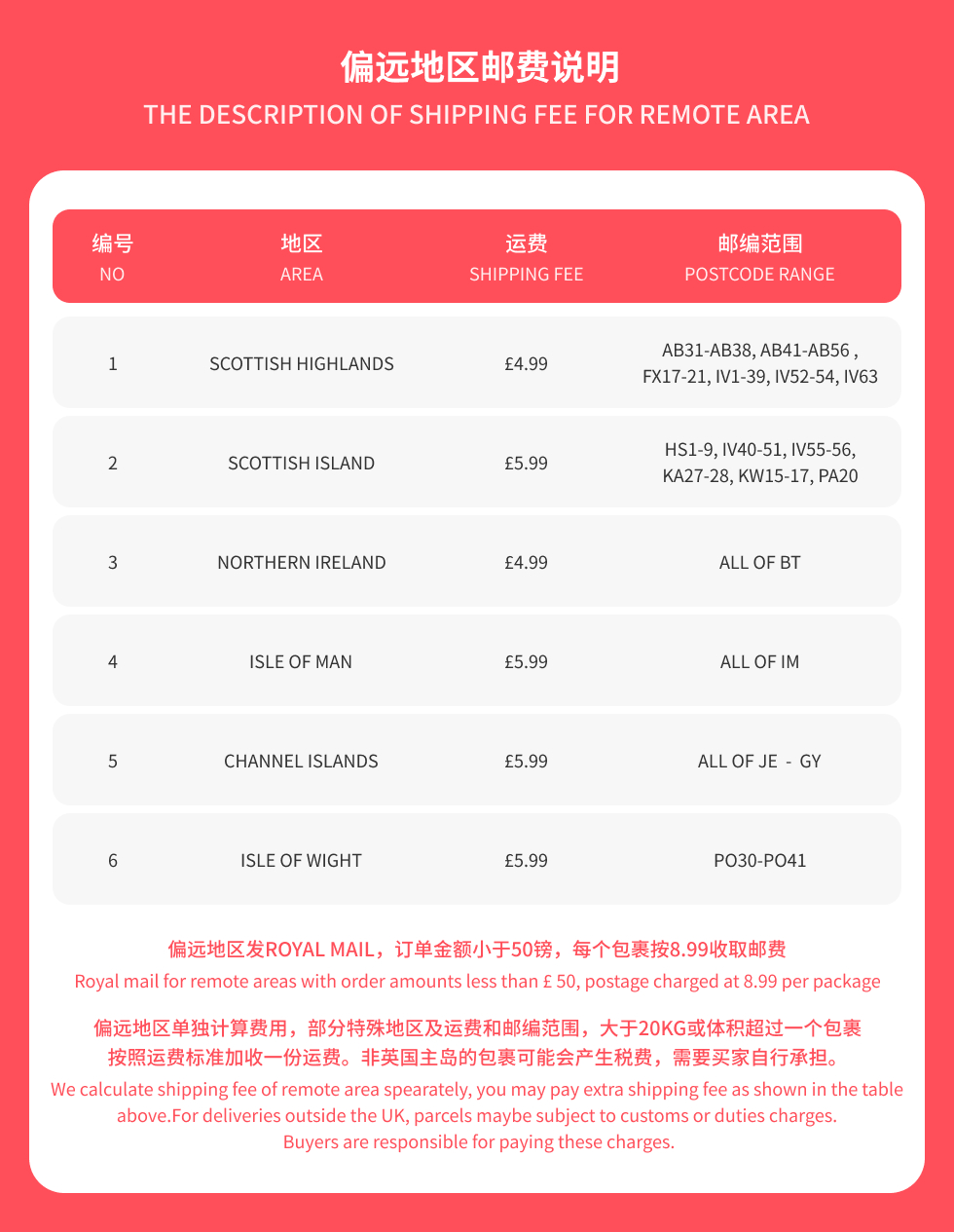 偏远地区邮费说明
THE DESCRIPTION OF SHIPPING FEE FOR REMOTE AREA

| 编号 NO | 地区 AREA | 运费 SHIPPING FEE | 邮编范围 POSTCODE RANGE |
|---|---|---|---|
| 1 | SCOTTISH HIGHLANDS | £4.99 | AB31-AB38, AB41-AB56 , FX17-21, IV1-39, IV52-54, IV63 |
| 2 | SCOTTISH ISLAND | £5.99 | HS1-9, IV40-51, IV55-56, KA27-28, KW15-17, PA20 |
| 3 | NORTHERN IRELAND | £4.99 | ALL OF BT |
| 4 | ISLE OF MAN | £5.99 | ALL OF IM |
| 5 | CHANNEL ISLANDS | £5.99 | ALL OF JE - GY |
| 6 | ISLE OF WIGHT | £5.99 | PO30-PO41 |

偏远地区发ROYAL MAIL，订单金额小于50镑，每个包裹按8.99收取邮费
Royal mail for remote areas with order amounts less than £ 50, postage charged at 8.99 per package

偏远地区单独计算费用，部分特殊地区及运费和邮编范围，大于20KG或体积超过一个包裹按照运费标准加收一份运费。非英国主岛的包裹可能会产生税费，需要买家自行承担。
We calculate shipping fee of remote area spearately, you may pay extra shipping fee as shown in the table above.For deliveries outside the UK, parcels maybe subject to customs or duties charges. Buyers are responsible for paying these charges.